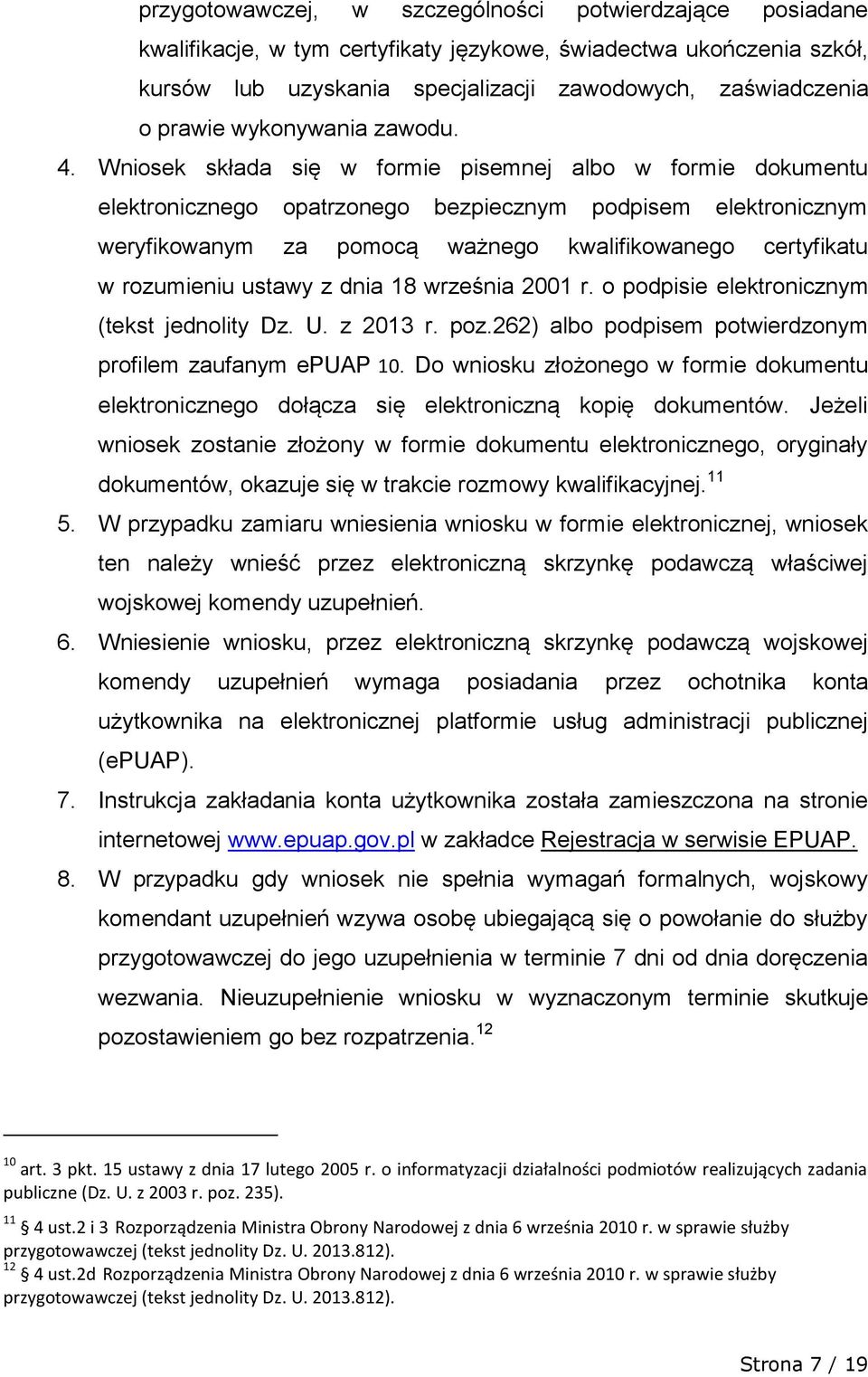 przygotowawczej, w szczególności potwierdzające posiadane kwalifikacje, w tym certyfikaty językowe, świadectwa ukończenia szkół, kursów lub uzyskania specjalizacji zawodowych, zaświadczenia o prawie wykonywania zawodu.

4. Wniosek składa się w formie pisemnej albo w formie dokumentu elektronicznego opatrzonego bezpiecznym podpisem elektronicznym weryfikowanym za pomocą ważnego kwalifikowanego certyfikatu w rozumieniu ustawy z dnia 18 września 2001 r. o podpisie elektronicznym (tekst jednolity Dz. U. z 2013 r. poz.262) albo podpisem potwierdzonym profilem zaufanym ePUAP 10. Do wniosku złożonego w formie dokumentu elektronicznego dołącza się elektroniczną kopię dokumentów. Jeżeli wniosek zostanie złożony w formie dokumentu elektronicznego, oryginały dokumentów, okazuje się w trakcie rozmowy kwalifikacyjnej.$^{11}$

5. W przypadku zamiaru wniesienia wniosku w formie elektronicznej, wniosek ten należy wnieść przez elektroniczną skrzynkę podawczą właściwej wojskowej komendy uzupełnień.

6. Wniesienie wniosku, przez elektroniczną skrzynkę podawczą wojskowej komendy uzupełnień wymaga posiadania przez ochotnika konta użytkownika na elektronicznej platformie usług administracji publicznej (ePUAP).

7. Instrukcja zakładania konta użytkownika została zamieszczona na stronie internetowej www.epuap.gov.pl w zakładce Rejestracja w serwisie EPUAP.

8. W przypadku gdy wniosek nie spełnia wymagań formalnych, wojskowy komendant uzupełnień wzywa osobę ubiegającą się o powołanie do służby przygotowawczej do jego uzupełnienia w terminie 7 dni od dnia doręczenia wezwania. Nieuzupełnienie wniosku w wyznaczonym terminie skutkuje pozostawieniem go bez rozpatrzenia.$^{12}$

$^{10}$ art. 3 pkt. 15 ustawy z dnia 17 lutego 2005 r. o informatyzacji działalności podmiotów realizujących zadania publiczne (Dz. U. z 2003 r. poz. 235).

$^{11}$ § 4 ust.2 i 3 Rozporządzenia Ministra Obrony Narodowej z dnia 6 września 2010 r. w sprawie służby przygotowawczej (tekst jednolity Dz. U. 2013.812).

$^{12}$ § 4 ust.2d Rozporządzenia Ministra Obrony Narodowej z dnia 6 września 2010 r. w sprawie służby przygotowawczej (tekst jednolity Dz. U. 2013.812).

Strona 7 / 19